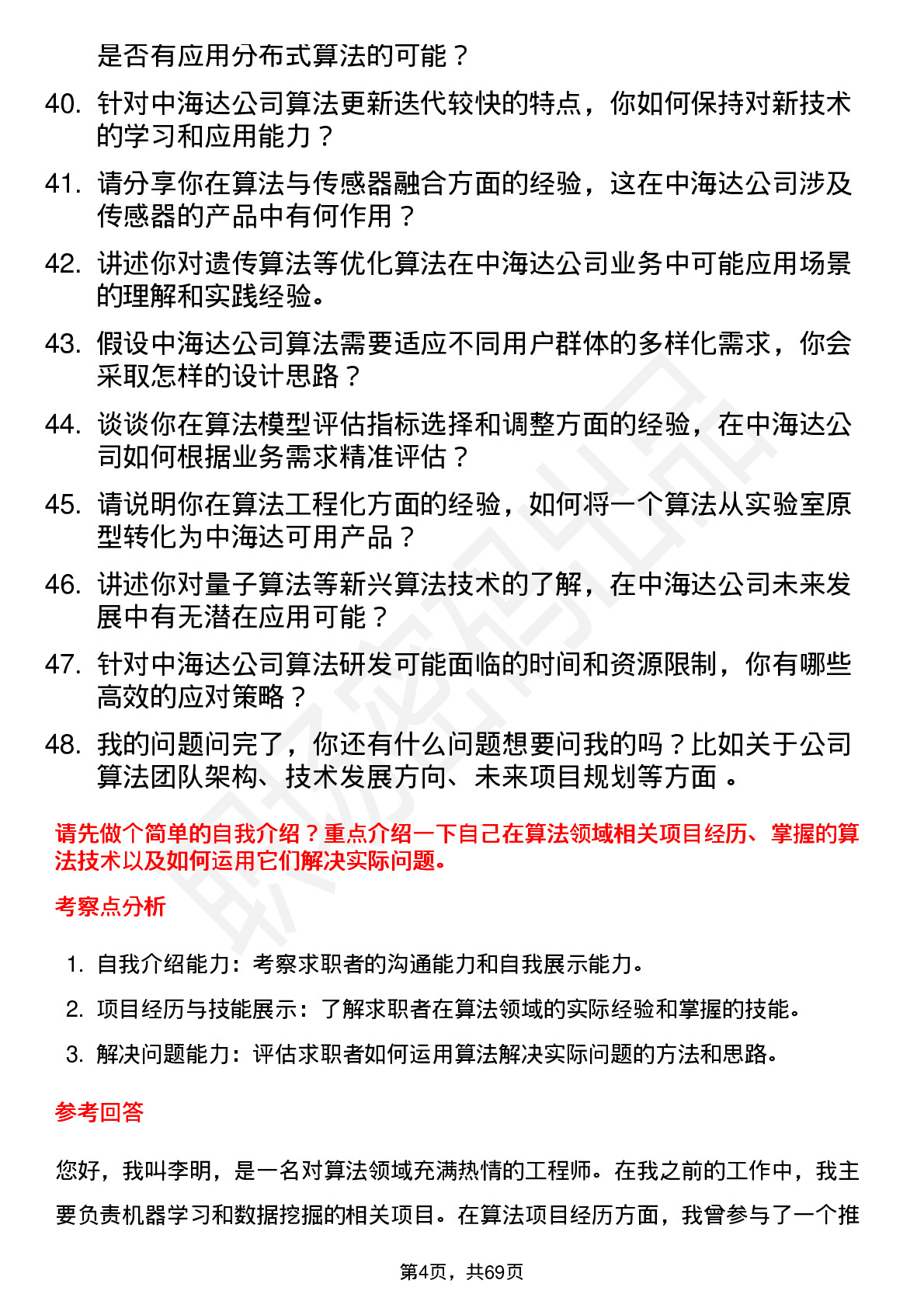 是否有应用分布式算法的可能？

40. 针对中海达公司算法更新迭代较快的特点，你如何保持对新技术的学习和应用能力？

41. 请分享你在算法与传感器融合方面的经验，这在中海达公司涉及传感器的产品中有何作用？

42. 讲述你对遗传算法等优化算法在中海达公司业务中可能应用场景的理解和实践经验。

43. 假设中海达公司算法需要适应不同用户群体的多样化需求，你会采取怎样的设计思路？

44. 谈谈你在算法模型评估指标选择和调整方面的经验，在中海达公司如何根据业务需求精准评估？

45. 请说明你在算法工程化方面的经验，如何将一个算法从实验室原型转化为中海达可用产品？

46. 讲述你对量子算法等新兴算法技术的了解，在中海达公司未来发展中有无潜在应用可能？

47. 针对中海达公司算法研发可能面临的时间和资源限制，你有哪些高效的应对策略？

48. 我的问题问完了，你还有什么问题想要问我的吗？比如关于公司算法团队架构、技术发展方向、未来项目规划等方面 。

请先做个简单的自我介绍？重点介绍一下自己在算法领域相关项目经历、掌握的算法技术以及如何运用它们解决实际问题。

考察点分析

1. 自我介绍能力：考察求职者的沟通能力和自我展示能力。

2. 项目经历与技能展示：了解求职者在算法领域的实际经验和掌握的技能。

3. 解决问题能力：评估求职者如何运用算法解决实际问题的方法和思路。

参考回答

您好，我叫李明，是一名对算法领域充满热情的工程师。在我之前的工作中，我主要负责机器学习和数据挖掘的相关项目。在算法项目经历方面，我曾参与了一个推

第4页，共69页